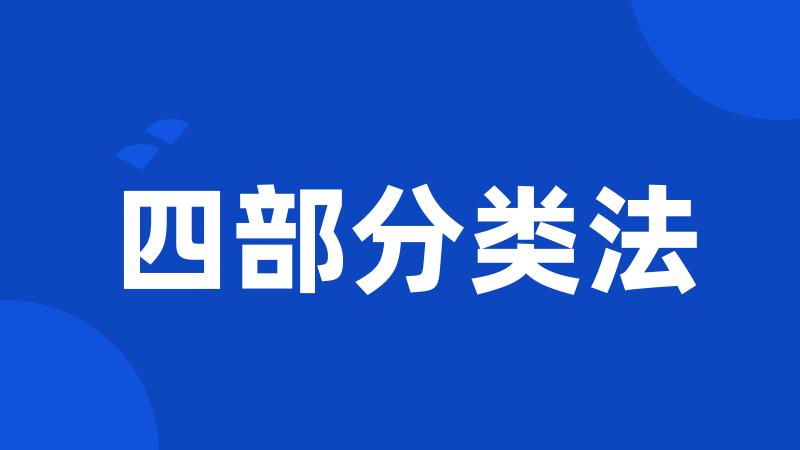 四部分类法